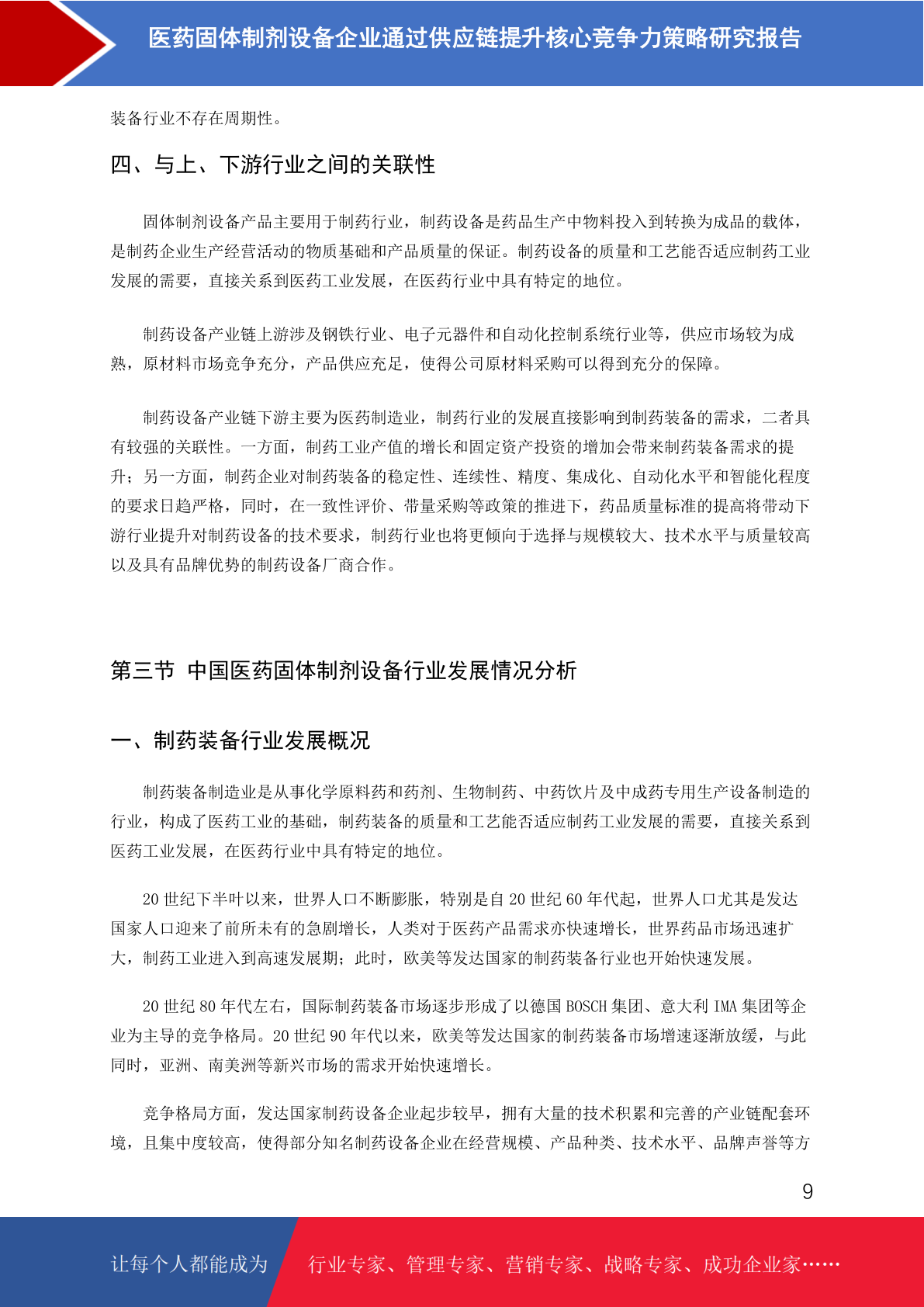 医药固体制剂设备企业通过供应链提升核心竞争力策略研究报告

装备行业不存在周期性。

四、与上、下游行业之间的关联性

固体制剂设备产品主要用于制药行业，制药设备是药品生产中物料投入到转换为成品的载体，是制药企业生产经营活动的物质基础和产品质量的保证。制药设备的质量和工艺能否适应制药工业发展的需要，直接关系到医药工业发展，在医药行业中具有特定的地位。

制药设备产业链上游涉及钢铁行业、电子元器件和自动化控制系统行业等，供应市场较为成熟，原材料市场竞争充分，产品供应充足，使得公司原材料采购可以得到充分的保障。

制药设备产业链下游主要为医药制造业，制药行业的发展直接影响到制药装备的需求，二者具有较强的关联性。一方面，制药工业产值的增长和固定资产投资的增加会带来制药装备需求的提升；另一方面，制药企业对制药装备的稳定性、连续性、精度、集成化、自动化水平和智能化程度的要求日趋严格，同时，在一致性评价、带量采购等政策的推进下，药品质量标准的提高将带动下游行业提升对制药设备的技术要求，制药行业也将更倾向于选择与规模较大、技术水平与质量较高以及具有品牌优势的制药设备厂商合作。

第三节 中国医药固体制剂设备行业发展情况分析

一、制药装备行业发展概况

制药装备制造业是从事化学原料药和药剂、生物制药、中药饮片及中成药专用生产设备制造的行业，构成了医药工业的基础，制药装备的质量和工艺能否适应制药工业发展的需要，直接关系到医药工业发展，在医药行业中具有特定的地位。

20 世纪下半叶以来，世界人口不断膨胀，特别是自 20 世纪 60 年代起，世界人口尤其是发达国家人口迎来了前所未有的急剧增长，人类对于医药产品需求亦快速增长，世界药品市场迅速扩大，制药工业进入到高速发展期；此时，欧美等发达国家的制药装备行业也开始快速发展。

20 世纪 80 年代左右，国际制药装备市场逐步形成了以德国 BOSCH 集团、意大利 IMA 集团等企业为主导的竞争格局。20 世纪 90 年代以来，欧美等发达国家的制药装备市场增速逐渐放缓，与此同时，亚洲、南美洲等新兴市场的需求开始快速增长。

竞争格局方面，发达国家制药设备企业起步较早，拥有大量的技术积累和完善的产业链配套环境，且集中度较高，使得部分知名制药设备企业在经营规模、产品种类、技术水平、品牌声誉等方

9

让每个人都能成为 行业专家、管理专家、营销专家、战略专家、成功企业家……